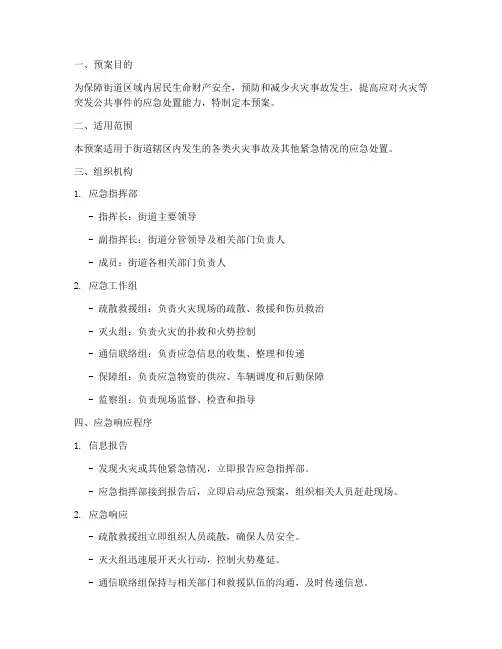 一、预案目的

为保障街道区域内居民生命财产安全，预防和减少火灾事故发生，提高应对火灾等突发公共事件的应急处置能力，特制定本预案。

二、适用范围

本预案适用于街道辖区内发生的各类火灾事故及其他紧急情况的应急处置。

三、组织机构

1. 应急指挥部

- 指挥长：街道主要领导

- 副指挥长：街道分管领导及相关部门负责人

- 成员：街道各相关部门负责人

2. 应急工作组

- 疏散救援组：负责火灾现场的疏散、救援和伤员救治

- 灭火组：负责火灾的扑救和火势控制

- 通信联络组：负责应急信息的收集、整理和传递

- 保障组：负责应急物资的供应、车辆调度和后勤保障

- 监察组：负责现场监督、检查和指导

四、应急响应程序

1. 信息报告

- 发现火灾或其他紧急情况，立即报告应急指挥部。

- 应急指挥部接到报告后，立即启动应急预案，组织相关人员赶赴现场。

2. 应急响应

- 疏散救援组立即组织人员疏散，确保人员安全。

- 灭火组迅速展开灭火行动，控制火势蔓延。

- 通信联络组保持与相关部门和救援队伍的沟通，及时传递信息。